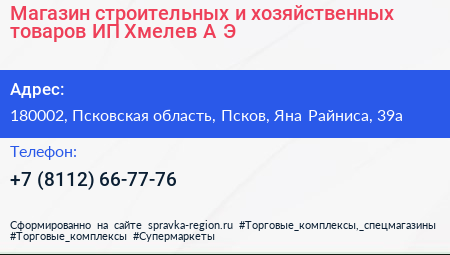 Магазин строительных и хозяйственных товаров ИП Хмелев А Э

Адрес:

180002, Псковская область, Псков, Яна Райниса, 39а

Телефон:

+7 (8112) 66-77-76

Сформированно на сайте spravka-region.ru #Торговые_комплексы,_спецмагазины #Торговые_комплексы #Супермаркеты